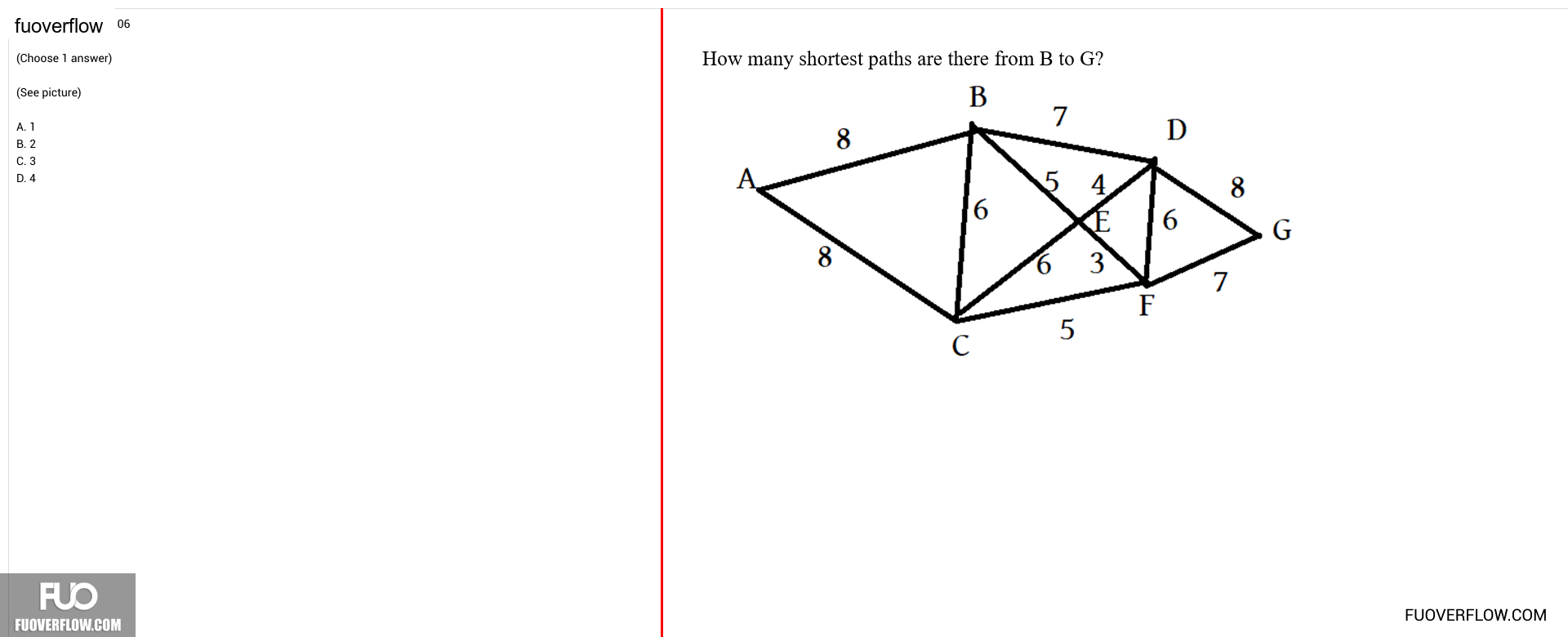 fuoverflow 06

(Choose 1 answer)

(See picture)

A. 1
B. 2
C. 3
D. 4

FUO
FUOVERFLOW.COM

How many shortest paths are there from B to G?

B
7
D
8
A
5
4
8
6
E
6
G
8
6
3
7
F
5
C

FUOVERFLOW.COM